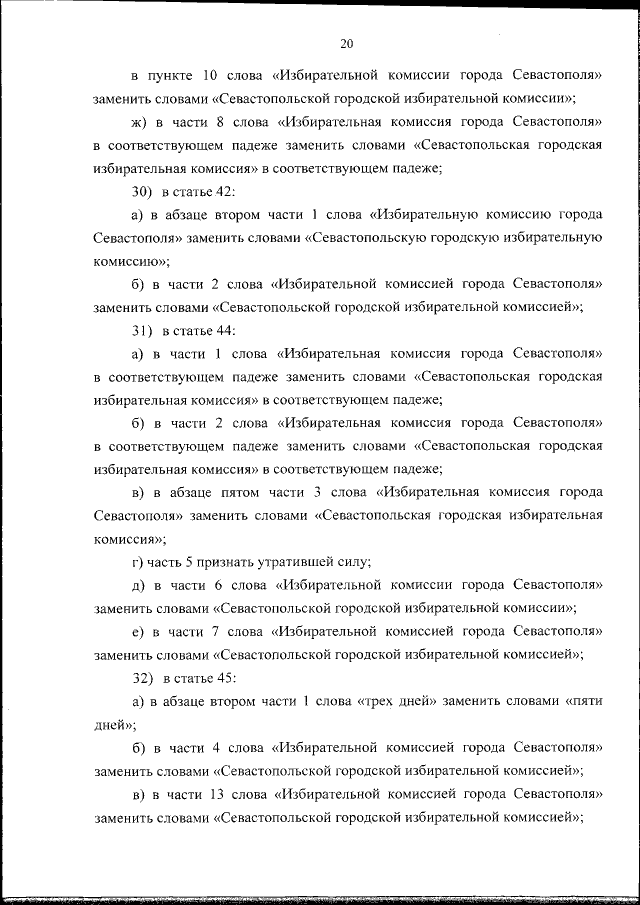 20

в пункте 10 слова «Избирательной комиссии города Севастополя» заменить словами «Севастопольской городской избирательной комиссии»;

ж) в части 8 слова «Избирательная комиссия города Севастополя» в соответствующем падеже заменить словами «Севастопольская городская избирательная комиссия» в соответствующем падеже;

30) в статье 42:

а) в абзаце втором части 1 слова «Избирательную комиссию города Севастополя» заменить словами «Севастопольскую городскую избирательную комиссию»;

б) в части 2 слова «Избирательной комиссией города Севастополя» заменить словами «Севастопольской городской избирательной комиссией»;

31) в статье 44:

а) в части 1 слова «Избирательная комиссия города Севастополя» в соответствующем падеже заменить словами «Севастопольская городская избирательная комиссия» в соответствующем падеже;

б) в части 2 слова «Избирательная комиссия города Севастополя» в соответствующем падеже заменить словами «Севастопольская городская избирательная комиссия» в соответствующем падеже;

в) в абзаце пятом части 3 слова «Избирательная комиссия города Севастополя» заменить словами «Севастопольская городская избирательная комиссия»;

г) часть 5 признать утратившей силу;

д) в части 6 слова «Избирательной комиссии города Севастополя» заменить словами «Севастопольской городской избирательной комиссии»;

е) в части 7 слова «Избирательной комиссией города Севастополя» заменить словами «Севастопольской городской избирательной комиссией»;

32) в статье 45:

а) в абзаце втором части 1 слова «трех дней» заменить словами «пяти дней»;

б) в части 4 слова «Избирательной комиссией города Севастополя» заменить словами «Севастопольской городской избирательной комиссией»;

в) в части 13 слова «Избирательной комиссией города Севастополя» заменить словами «Севастопольской городской избирательной комиссией»;